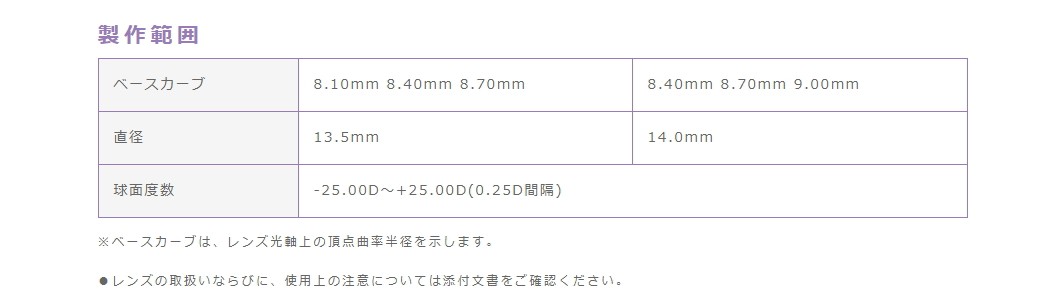 製作範囲

| ベースカーブ | 8.10mm 8.40mm 8.70mm | 8.40mm 8.70mm 9.00mm |
|---|---|---|
| 直径 | 13.5mm | 14.0mm |
| 球面度数 | -25.00D～+25.00D(0.25D間隔) | |

※ベースカーブは、レンズ光軸上の頂点曲率半径を示します。

●レンズの取扱いならびに、使用上の注意については添付文書をご確認ください。